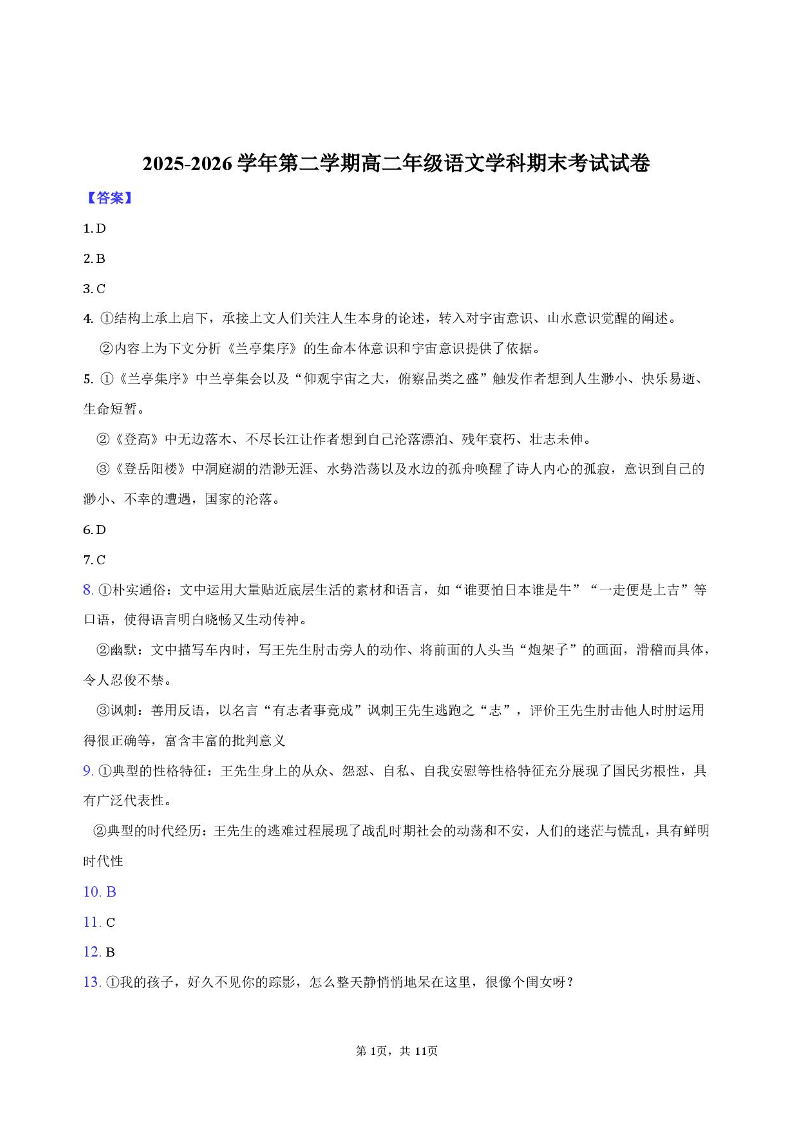 2025-2026 学年第二学期高二年级语文学科期末考试试卷

【答案】

1. D

2. B

3. C

4. ①结构上承上启下，承接上文人们关注人生本身的论述，转入对宇宙意识、山水意识觉醒的阐述。

②内容上为下文分析《兰亭集序》的生命本体意识和宇宙意识提供了依据。

5. ①《兰亭集序》中兰亭集会以及“仰观宇宙之大，俯察品类之盛”触发作者想到人生渺小、快乐易逝、生命短暂。

②《登高》中无边落木、不尽长江让作者想到自己沦落漂泊、残年衰朽、壮志未伸。

③《登岳阳楼》中洞庭湖的浩渺无涯、水势浩荡以及水边的孤舟唤醒了诗人内心的孤寂，意识到自己的渺小、不幸的遭遇，国家的沦落。

6. D

7. C

8. ①朴实通俗：文中运用大量贴近底层生活的素材和语言，如“谁要怕日本谁是牛”“一走便是上吉”等口语，使得语言明白晓畅又生动传神。

②幽默：文中描写车内时，写王先生肘击旁人的动作、将前面的人头当“炮架子”的画面，滑稽而具体，令人忍俊不禁。

③讽刺：善用反语，以名言“有志者事竟成”讽刺王先生逃跑之“志”，评价王先生肘击他人时肘运用得很正确等，富含丰富的批判意义

9. ①典型的性格特征：王先生身上的从众、怨怼、自私、自我安慰等性格特征充分展现了国民劣根性，具有广泛代表性。

②典型的时代经历：王先生的逃难过程展现了战乱时期社会的动荡和不安，人们的迷茫与慌乱，具有鲜明时代性

10. B

11. C

12. B

13. ①我的孩子，好久不见你的踪影，怎么整天静悄悄地呆在这里，很像个闺女呀？

第 1页，共 11页